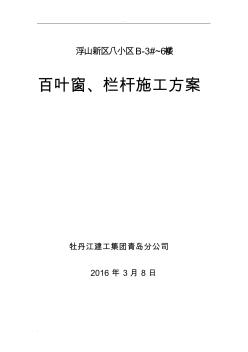 浮山新区八小区B-3#~6楼

百叶窗、栏杆施工方案

牡丹江建工集团青岛分公司

2016 年 3 月 8 日